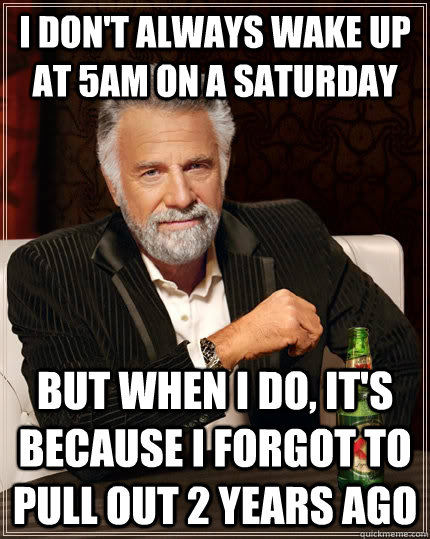 I DON'T ALWAYS WAKE UP AT 5AM ON A SATURDAY

BUT WHEN I DO, IT'S BECAUSE I FORGOT TO PULL OUT 2 YEARS AGO

quickmeme.com